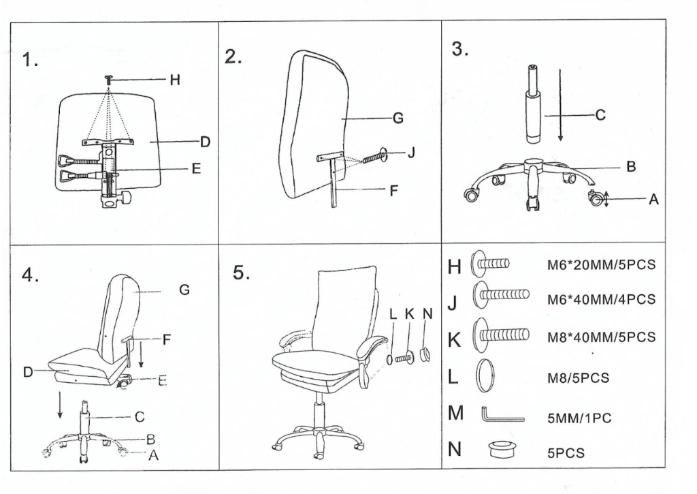 1.

H

D

E

2.

G

J

F

3.

C

B

A

4.

G

F

D

E

C

B

A

5.

L K N

| | |
|---|---|
| H | M6*20MM/5PCS |
| J | M6*40MM/4PCS |
| K | M8*40MM/5PCS |
| L | M8/5PCS |
| M | 5MM/1PC |
| N | 5PCS |